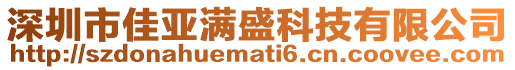 深圳市佳亚满盛科技有限公司
http://szdonahuemati6.cn.coovee.com